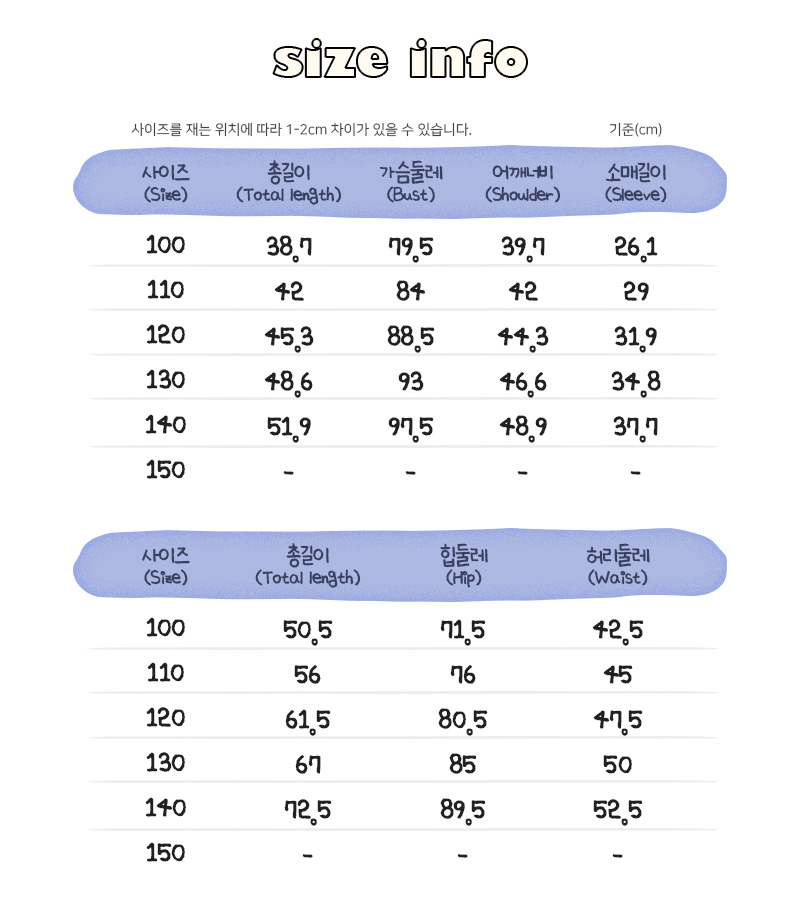 size info

사이즈를 재는 위치에 따라 1-2cm 차이가 있을 수 있습니다.

기준(cm)

| 사이즈 (Size) | 총길이 (Total length) | 가슴둘레 (Bust) | 어깨너비 (Shoulder) | 소매길이 (Sleeve) |
|---|---|---|---|---|
| 100 | 38.7 | 79.5 | 39.7 | 26.1 |
| 110 | 42 | 84 | 42 | 29 |
| 120 | 45.3 | 88.5 | 44.3 | 31.9 |
| 130 | 48.6 | 93 | 46.6 | 34.8 |
| 140 | 51.9 | 97.5 | 48.9 | 37.7 |
| 150 | - | - | - | - |

| 사이즈 (Size) | 총길이 (Total length) | 힙둘레 (Hip) | 허리둘레 (Waist) |
|---|---|---|---|
| 100 | 50.5 | 71.5 | 42.5 |
| 110 | 56 | 76 | 45 |
| 120 | 61.5 | 80.5 | 47.5 |
| 130 | 67 | 85 | 50 |
| 140 | 72.5 | 89.5 | 52.5 |
| 150 | - | - | - |